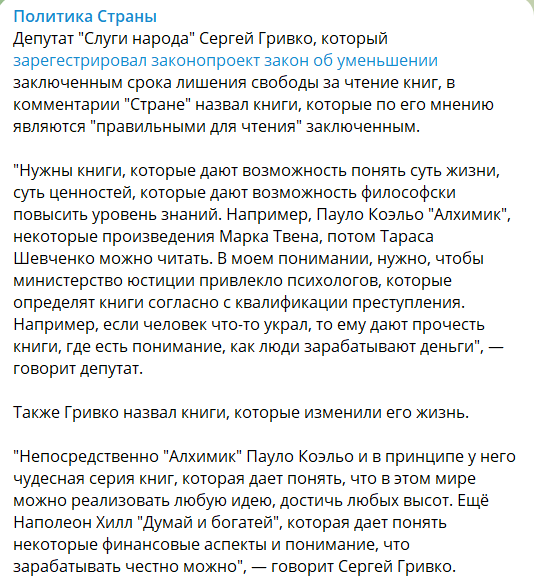 Политика Страны
Депутат "Слуги народа" Сергей Гривко, который зарегестрировал законопроект закон об уменьшении заключенным срока лишения свободы за чтение книг, в комментарии "Стране" назвал книги, которые по его мнению являются "правильными для чтения" заключенным.

"Нужны книги, которые дают возможность понять суть жизни, суть ценностей, которые дают возможность философски повысить уровень знаний. Например, Пауло Коэльо "Алхимик", некоторые произведения Марка Твена, потом Тараса Шевченко можно читать. В моем понимании, нужно, чтобы министерство юстиции привлекло психологов, которые определят книги согласно с квалификации преступления. Например, если человек что-то украл, то ему дают прочесть книги, где есть понимание, как люди зарабатывают деньги", — говорит депутат.

Также Гривко назвал книги, которые изменили его жизнь.

"Непосредственно "Алхимик" Пауло Коэльо и в принципе у него чудесная серия книг, которая дает понять, что в этом мире можно реализовать любую идею, достичь любых высот. Ещё Наполеон Хилл "Думай и богатей", которая дает понять некоторые финансовые аспекты и понимание, что зарабатывать честно можно", — говорит Сергей Гривко.